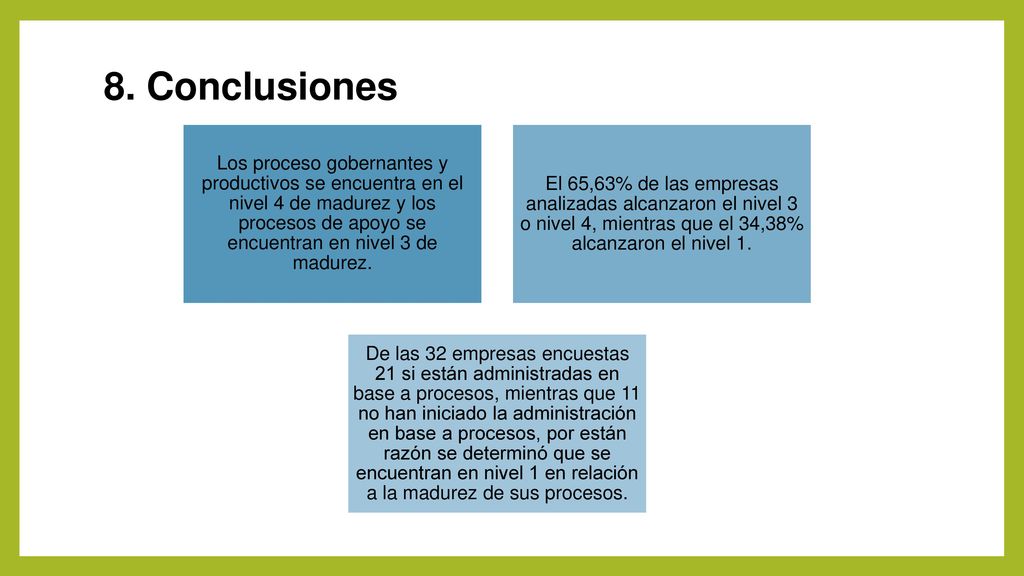 8. Conclusiones

Los proceso gobernantes y productivos se encuentra en el nivel 4 de madurez y los procesos de apoyo se encuentran en nivel 3 de madurez.

El 65,63% de las empresas analizadas alcanzaron el nivel 3 o nivel 4, mientras que el 34,38% alcanzaron el nivel 1.

De las 32 empresas encuestas 21 si están administradas en base a procesos, mientras que 11 no han iniciado la administración en base a procesos, por están razón se determinó que se encuentran en nivel 1 en relación a la madurez de sus procesos.